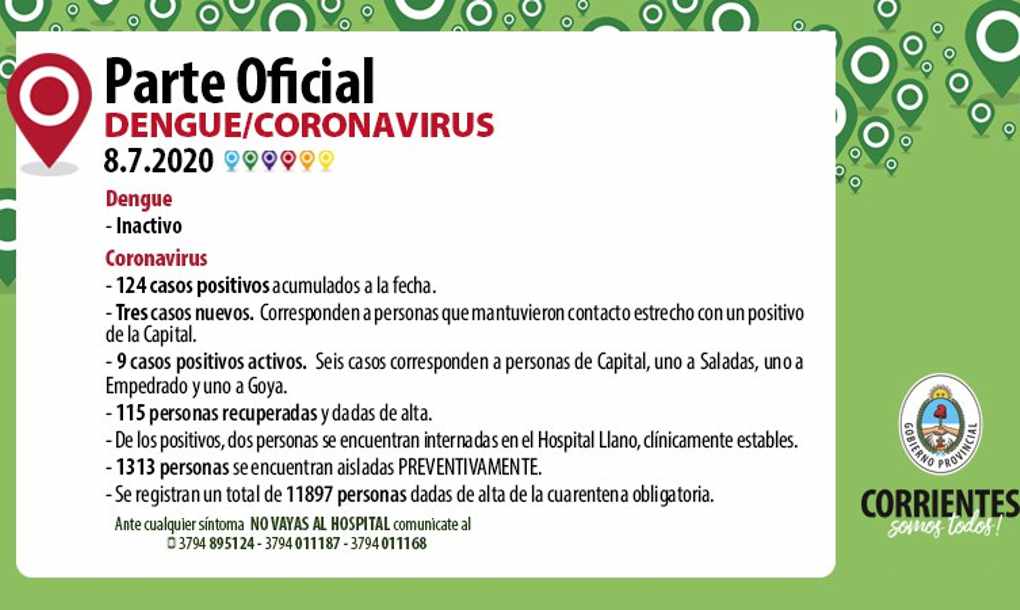 Parte Oficial
DENGUE/CORONAVIRUS
8.7.2020

Dengue
- Inactivo

Coronavirus
- 124 casos positivos acumulados a la fecha.
- Tres casos nuevos. Corresponden a personas que mantuvieron contacto estrecho con un positivo de la Capital.
- 9 casos positivos activos. Seis casos corresponden a personas de Capital, uno a Saladas, uno a Empedrado y uno a Goya.
- 115 personas recuperadas y dadas de alta.
- De los positivos, dos personas se encuentran internadas en el Hospital Llano, clínicamente estables.
- 1313 personas se encuentran aisladas PREVENTIVAMENTE.
- Se registran un total de 11897 personas dadas de alta de la cuarentena obligatoria.

Ante cualquier síntoma NO VAYAS AL HOSPITAL comunicate al
3794 895124 - 3794 011187 - 3794 011168

GOBIERNO PROVINCIAL
CORRIENTES
somos todos!